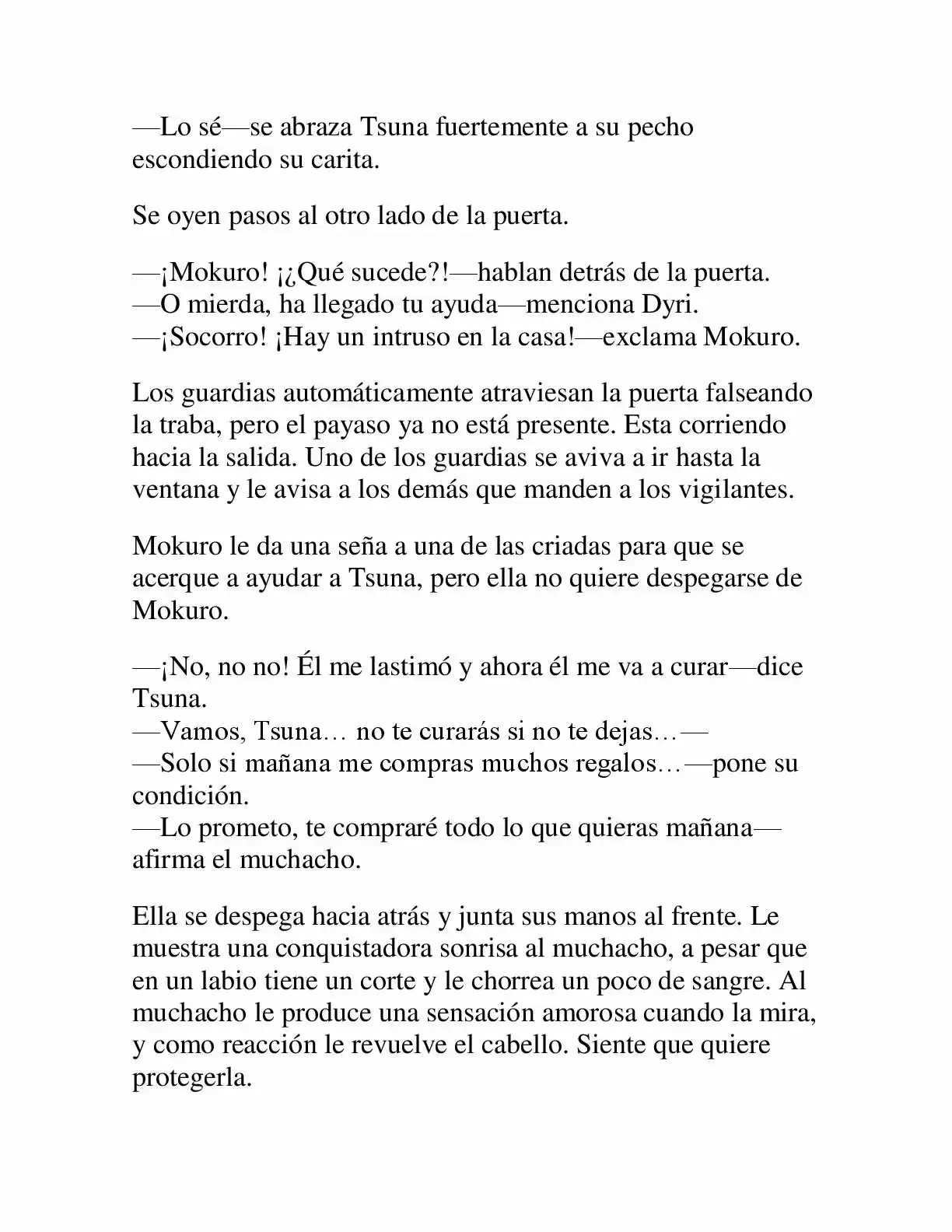 —Lo sé—se abraza Tsuna fuertemente a su pecho escondiendo su carita.

Se oyen pasos al otro lado de la puerta.

—¡Mokuro! ¡¿Qué sucede?!—hablan detrás de la puerta.
—O mierda, ha llegado tu ayuda—menciona Dyri.
—¡Socorro! ¡Hay un intruso en la casa!—exclama Mokuro.

Los guardias automáticamente atraviesan la puerta falseando la traba, pero el payaso ya no está presente. Esta corriendo hacia la salida. Uno de los guardias se aviva a ir hasta la ventana y le avisa a los demás que manden a los vigilantes.

Mokuro le da una seña a una de las criadas para que se acerque a ayudar a Tsuna, pero ella no quiere despegarse de Mokuro.

—¡No, no no! Él me lastimó y ahora él me va a curar—dice Tsuna.
—Vamos, Tsuna… no te curarás si no te dejas…—
—Solo si mañana me compras muchos regalos…—pone su condición.
—Lo prometo, te compraré todo lo que quieras mañana—afirma el muchacho.

Ella se despega hacia atrás y junta sus manos al frente. Le muestra una conquistadora sonrisa al muchacho, a pesar que en un labio tiene un corte y le chorrea un poco de sangre. Al muchacho le produce una sensación amorosa cuando la mira, y como reacción le revuelve el cabello. Siente que quiere protegerla.